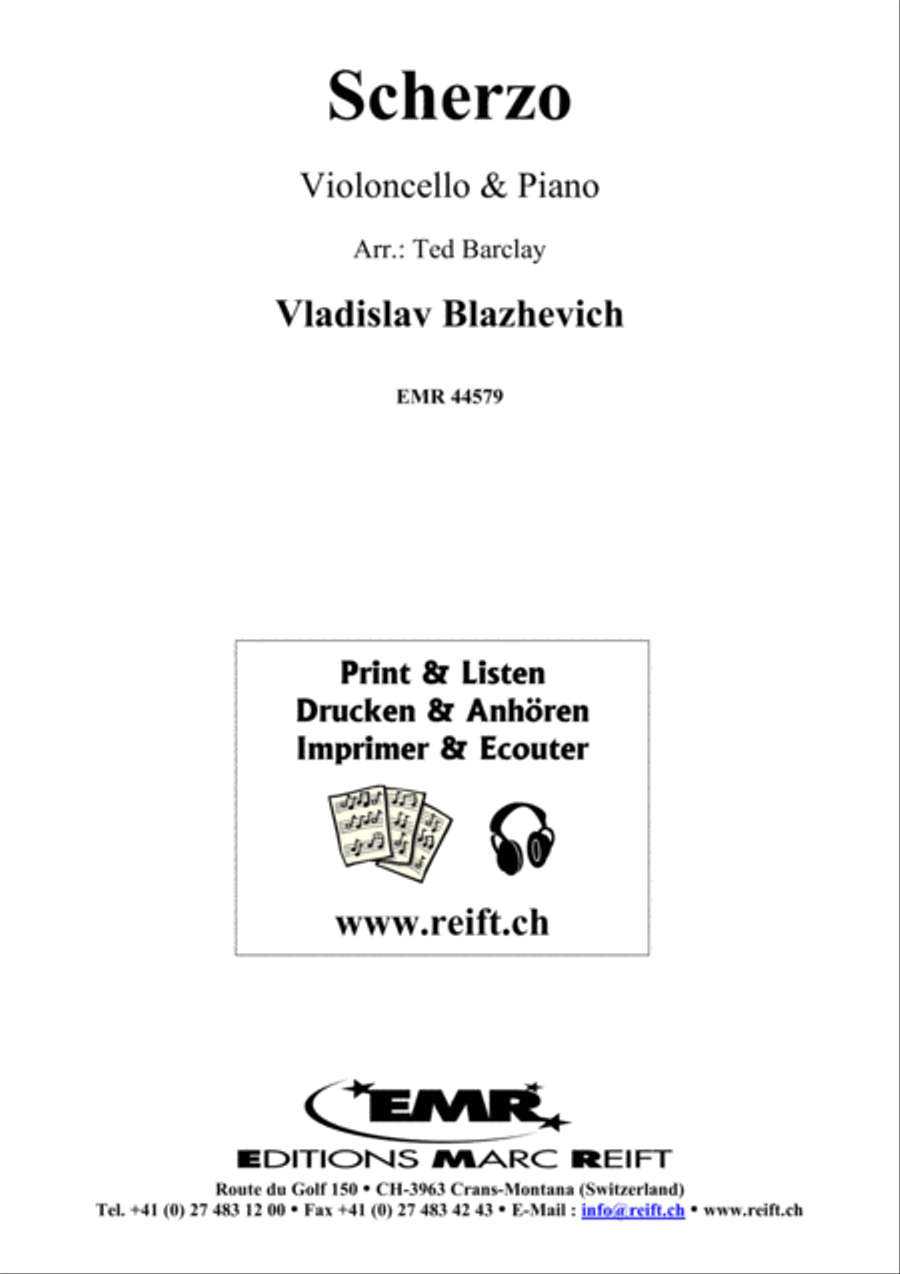 Scherzo

Violoncello & Piano

Arr.: Ted Barclay

Vladislav Blazhevich

EMR 44579

Print & Listen
Drucken & Anhören
Imprimer & Ecouter

www.reift.ch

EMR

EDITIONS MARC REIFT

Route du Golf 150 • CH-3963 Crans-Montana (Switzerland)
Tel. +41 (0) 27 483 12 00 • Fax +41 (0) 27 483 42 43 • E-Mail : info@reift.ch • www.reift.ch